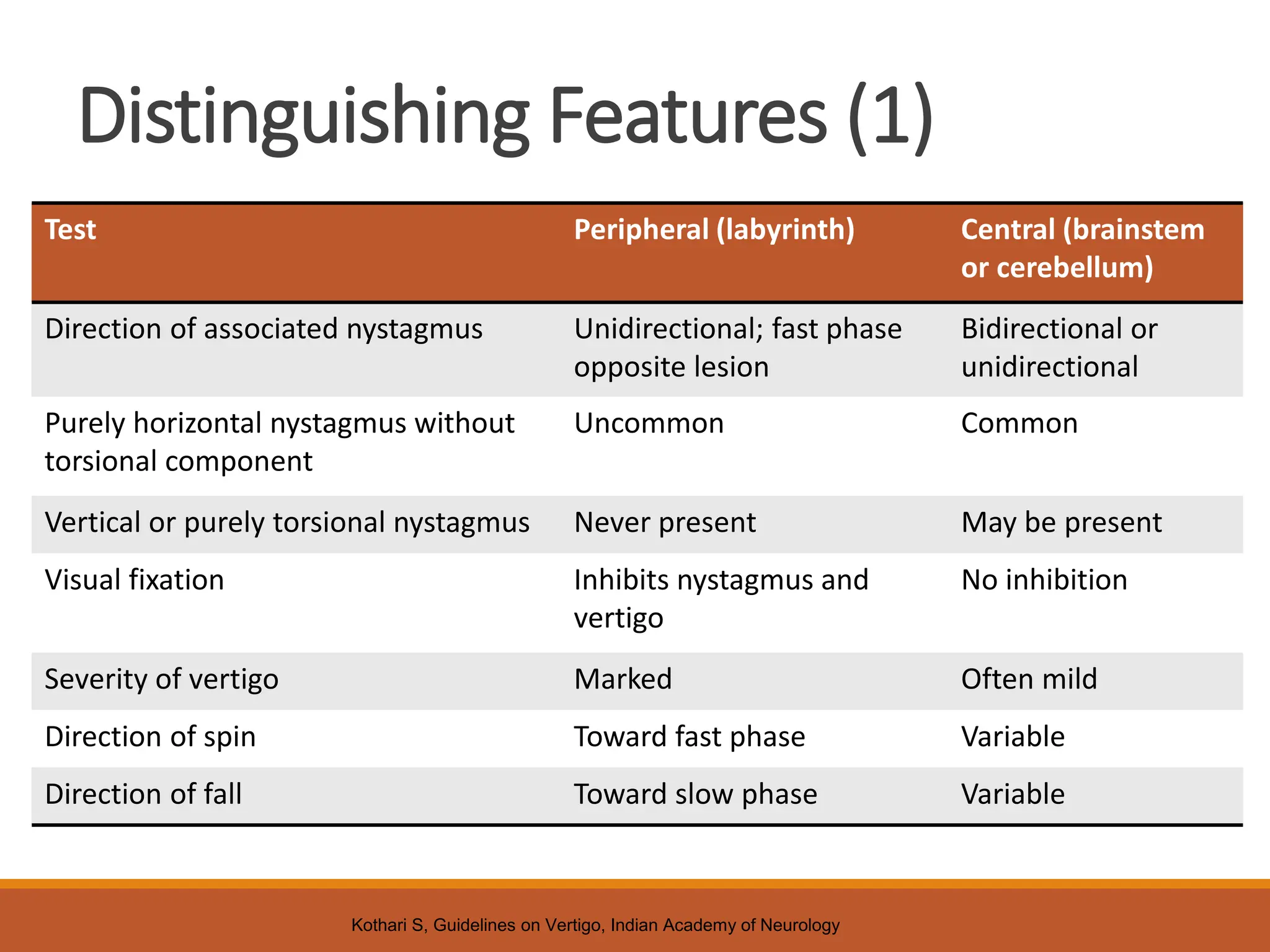 Distinguishing Features (1)

| Test | Peripheral (labyrinth) | Central (brainstem or cerebellum) |
|---|---|---|
| Direction of associated nystagmus | Unidirectional; fast phase opposite lesion | Bidirectional or unidirectional |
| Purely horizontal nystagmus without torsional component | Uncommon | Common |
| Vertical or purely torsional nystagmus | Never present | May be present |
| Visual fixation | Inhibits nystagmus and vertigo | No inhibition |
| Severity of vertigo | Marked | Often mild |
| Direction of spin | Toward fast phase | Variable |
| Direction of fall | Toward slow phase | Variable |

Kothari S, Guidelines on Vertigo, Indian Academy of Neurology